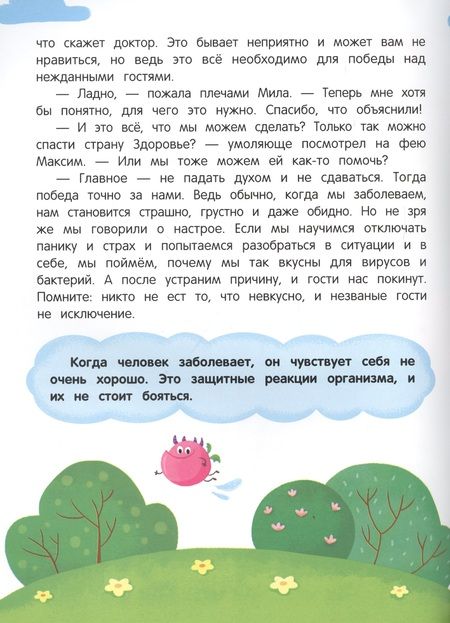 что скажет доктор. Это бывает неприятно и может вам не нравиться, но ведь это всё необходимо для победы над нежданными гостями.

— Ладно, — пожала плечами Мила. — Теперь мне хотя бы понятно, для чего это нужно. Спасибо, что объяснили!

— И это всё, что мы можем сделать? Только так можно спасти страну Здоровье? — умоляюще посмотрел на фею Максим. — Или мы тоже можем ей как-то помочь?

— Главное — не падать духом и не сдаваться. Тогда победа точно за нами. Ведь обычно, когда мы заболеваем, нам становится страшно, грустно и даже обидно. Но не зря же мы говорили о настрое. Если мы научимся отключать панику и страх и попытаемся разобраться в ситуации и в себе, мы поймём, почему мы так вкусны для вирусов и бактерий. А после устраним причину, и гости нас покинут. Помните: никто не ест то, что невкусно, и незваные гости не исключение.

Когда человек заболевает, он чувствует себя не очень хорошо. Это защитные реакции организма, и их не стоит бояться.